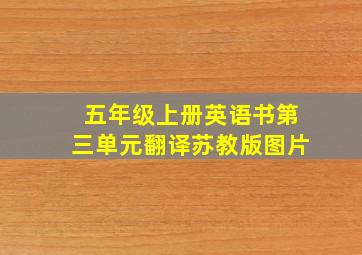 五年级上册英语书第三单元翻译苏教版图片